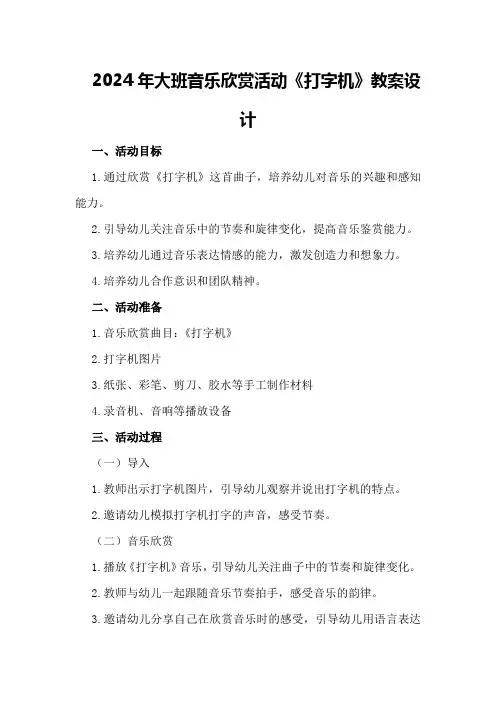 2024年大班音乐欣赏活动《打字机》教案设计

一、活动目标

1.通过欣赏《打字机》这首曲子，培养幼儿对音乐的兴趣和感知能力。

2.引导幼儿关注音乐中的节奏和旋律变化，提高音乐鉴赏能力。

3.培养幼儿通过音乐表达情感的能力，激发创造力和想象力。

4.培养幼儿合作意识和团队精神。

二、活动准备

1.音乐欣赏曲目：《打字机》

2.打字机图片

3.纸张、彩笔、剪刀、胶水等手工制作材料

4.录音机、音响等播放设备

三、活动过程

（一）导入

1.教师出示打字机图片，引导幼儿观察并说出打字机的特点。

2.邀请幼儿模拟打字机打字的声音，感受节奏。

（二）音乐欣赏

1.播放《打字机》音乐，引导幼儿关注曲子中的节奏和旋律变化。

2.教师与幼儿一起跟随音乐节奏拍手，感受音乐的韵律。

3.邀请幼儿分享自己在欣赏音乐时的感受，引导幼儿用语言表达